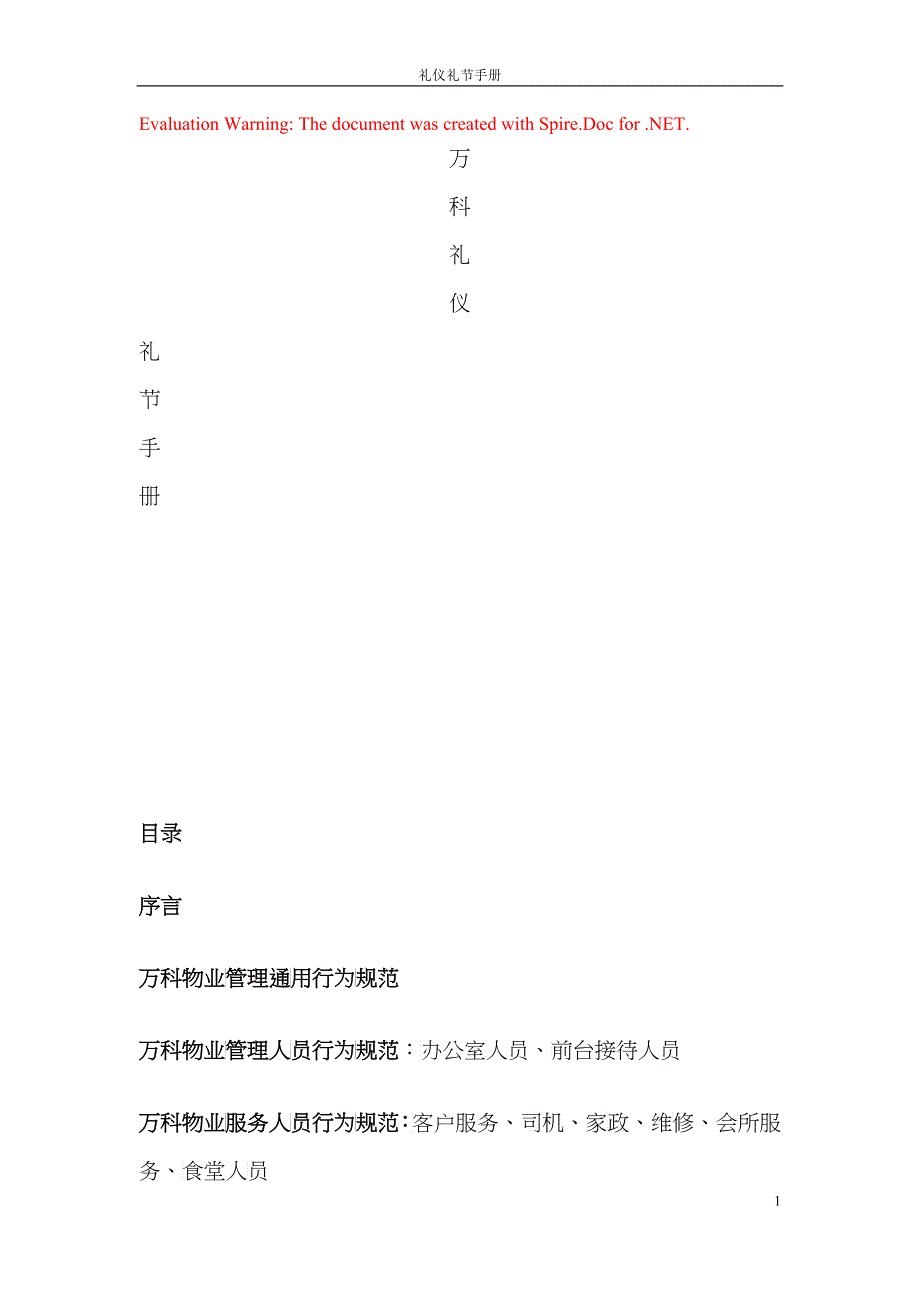 礼仪礼节手册

Evaluation Warning: The document was created with Spire.Doc for .NET.

万

科

礼

仪

礼

节

手

册

目录

序言

万科物业管理通用行为规范

万科物业管理人员行为规范：办公室人员、前台接待人员

万科物业服务人员行为规范：客户服务、司机、家政、维修、会所服务、食堂人员

1